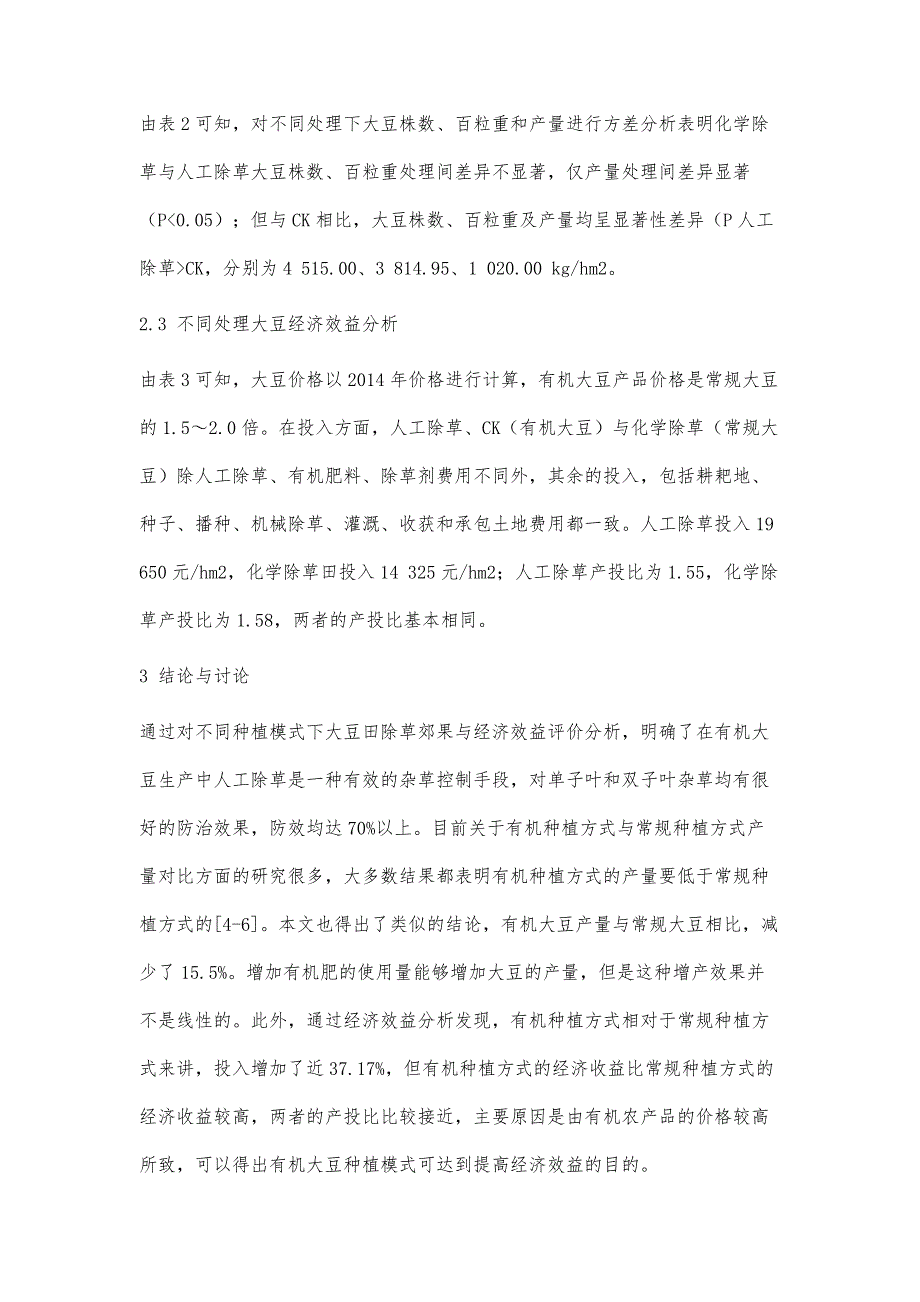 由表 2 可知，对不同处理下大豆株数、百粒重和产量进行方差分析表明化学除草与人工除草大豆株数、百粒重处理间差异不显著，仅产量处理间差异显著（P<0.05）；但与 CK 相比，大豆株数、百粒重及产量均呈显著性差异（P 人工除草>CK，分别为 4 515.00、3 814.95、1 020.00 kg/hm2。

2.3 不同处理大豆经济效益分析

由表 3 可知，大豆价格以 2014 年价格进行计算，有机大豆产品价格是常规大豆的 1.5～2.0 倍。在投入方面，人工除草、CK（有机大豆）与化学除草（常规大豆）除人工除草、有机肥料、除草剂费用不同外，其余的投入，包括耕耙地、种子、播种、机械除草、灌溉、收获和承包土地费用都一致。人工除草投入 19 650 元/hm2，化学除草田投入 14 325 元/hm2；人工除草产投比为 1.55，化学除草产投比为 1.58，两者的产投比基本相同。

3 结论与讨论

通过对不同种植模式下大豆田除草郊果与经济效益评价分析，明确了在有机大豆生产中人工除草是一种有效的杂草控制手段，对单子叶和双子叶杂草均有很好的防治效果，防效均达 70%以上。目前关于有机种植方式与常规种植方式产量对比方面的研究很多，大多数结果都表明有机种植方式的产量要低于常规种植方式的[4-6]。本文也得出了类似的结论，有机大豆产量与常规大豆相比，减少了 15.5%。增加有机肥的使用量能够增加大豆的产量，但是这种增产效果并不是线性的。此外，通过经济效益分析发现，有机种植方式相对于常规种植方式来讲，投入增加了近 37.17%，但有机种植方式的经济收益比常规种植方式的经济收益较高，两者的产投比比较接近，主要原因是由有机农产品的价格较高所致，可以得出有机大豆种植模式可达到提高经济效益的目的。